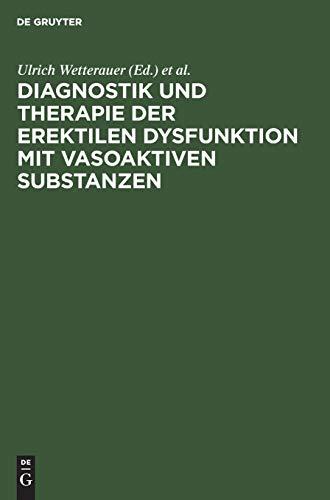 DE GRUYTER

Ulrich Wetterauer (Ed.) et al.

DIAGNOSTIK UND THERAPIE DER EREKTILEN DYSFUNKTION MIT VASOAKTIVEN SUBSTANZEN

DE
G